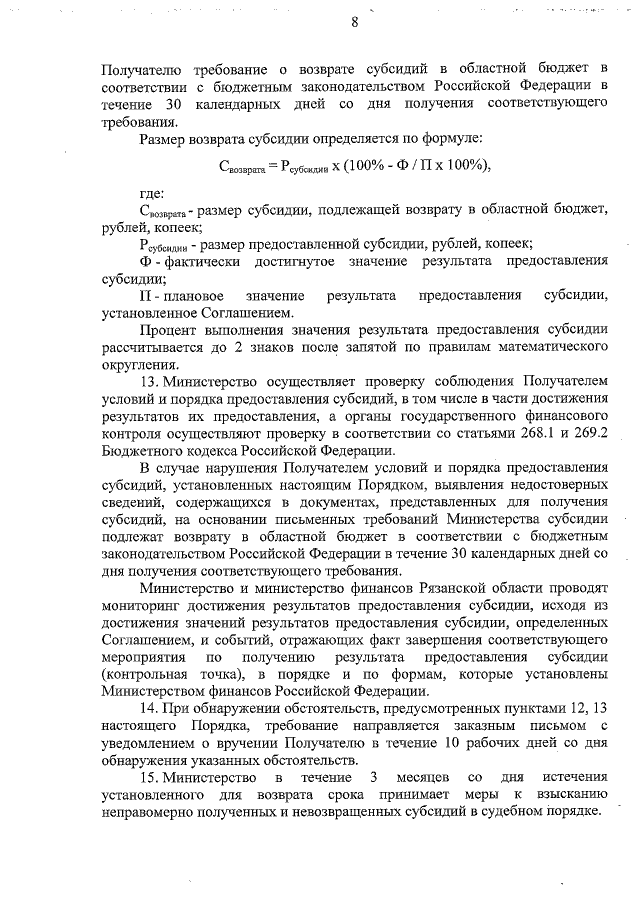 8

Получателю требование о возврате субсидий в областной бюджет в соответствии с бюджетным законодательством Российской Федерации в течение 30 календарных дней со дня получения соответствующего требования.

Размер возврата субсидии определяется по формуле:

$С_{возврата} = Р_{субсидии} \times (100\% - Ф / П \times 100\%)$,

где:

$С_{возврата}$ - размер субсидии, подлежащей возврату в областной бюджет, рублей, копеек;

$Р_{субсидии}$ - размер предоставленной субсидии, рублей, копеек;

Ф - фактически достигнутое значение результата предоставления субсидии;

П - плановое значение результата предоставления субсидии, установленное Соглашением.

Процент выполнения значения результата предоставления субсидии рассчитывается до 2 знаков после запятой по правилам математического округления.

13. Министерство осуществляет проверку соблюдения Получателем условий и порядка предоставления субсидий, в том числе в части достижения результатов их предоставления, а органы государственного финансового контроля осуществляют проверку в соответствии со статьями 268.1 и 269.2 Бюджетного кодекса Российской Федерации.

В случае нарушения Получателем условий и порядка предоставления субсидий, установленных настоящим Порядком, выявления недостоверных сведений, содержащихся в документах, представленных для получения субсидий, на основании письменных требований Министерства субсидии подлежат возврату в областной бюджет в соответствии с бюджетным законодательством Российской Федерации в течение 30 календарных дней со дня получения соответствующего требования.

Министерство и министерство финансов Рязанской области проводят мониторинг достижения результатов предоставления субсидии, исходя из достижения значений результатов предоставления субсидии, определенных Соглашением, и событий, отражающих факт завершения соответствующего мероприятия по получению результата предоставления субсидии (контрольная точка), в порядке и по формам, которые установлены Министерством финансов Российской Федерации.

14. При обнаружении обстоятельств, предусмотренных пунктами 12, 13 настоящего Порядка, требование направляется заказным письмом с уведомлением о вручении Получателю в течение 10 рабочих дней со дня обнаружения указанных обстоятельств.

15. Министерство в течение 3 месяцев со дня истечения установленного для возврата срока принимает меры к взысканию неправомерно полученных и невозвращенных субсидий в судебном порядке.